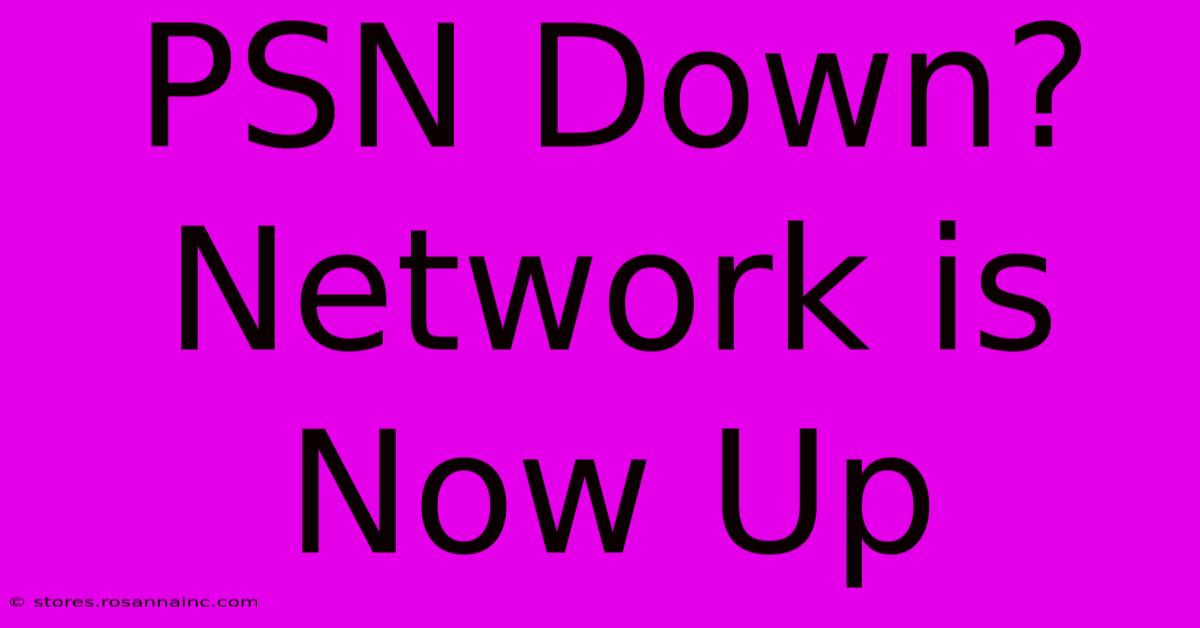 PSN Down? Network is Now Up

© stores.rosannainc.com